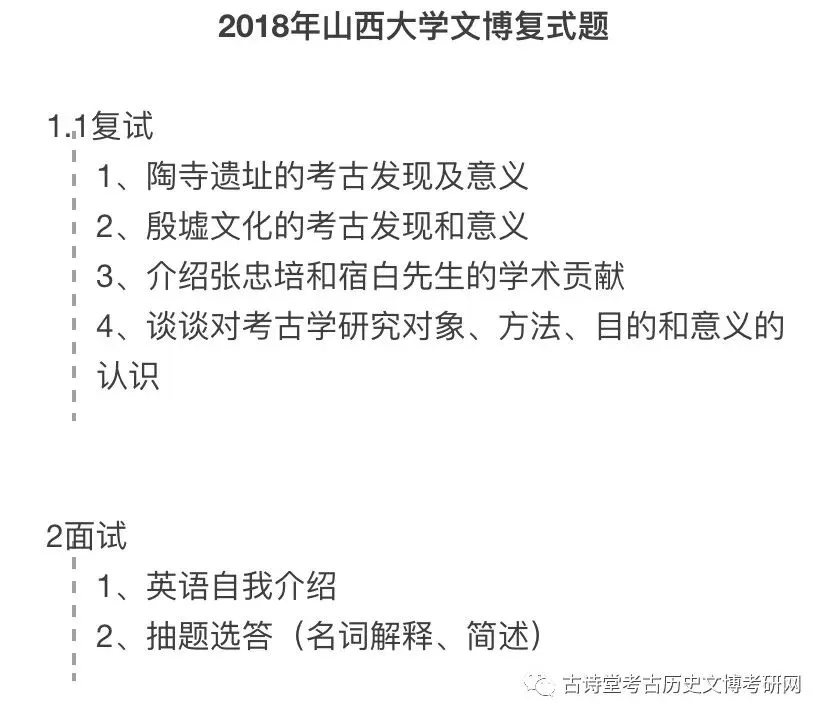 2018年山西大学文博复式题

1.1复试
1、陶寺遗址的考古发现及意义
2、殷墟文化的考古发现和意义
3、介绍张忠培和宿白先生的学术贡献
4、谈谈对考古学研究对象、方法、目的和意义的认识

2面试
1、英语自我介绍
2、抽题选答（名词解释、简述）

古诗堂考古历史文博考研网